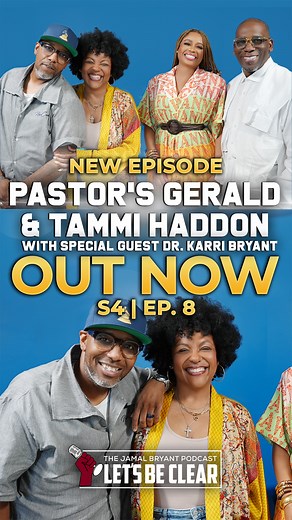 NEW EPISODE
PASTOR'S GERALD & TAMMI HADDON
WITH SPECIAL GUEST DR. KARRI BRYANT
OUT NOW
S4 | EP. 8

THE JAMAL BRYANT PODCAST
LET'S BE CLEAR